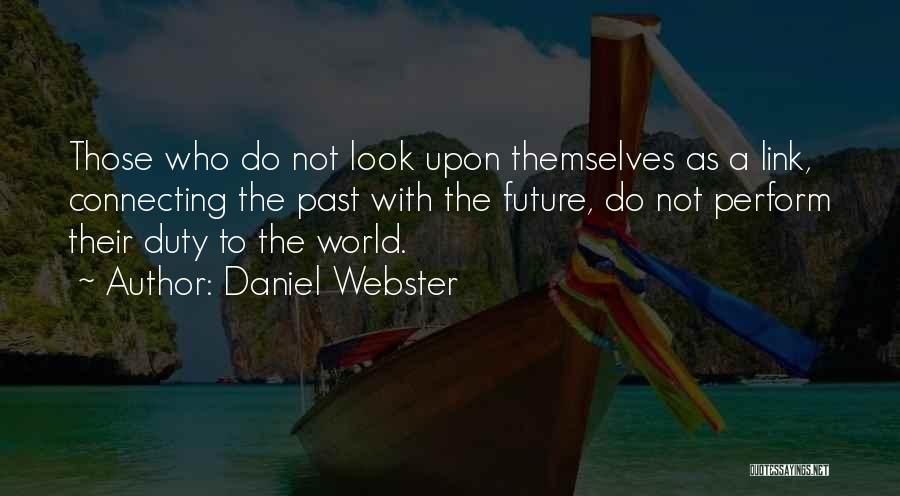 Those who do not look upon themselves as a link, connecting the past with the future, do not perform their duty to the world.
~ Author: Daniel Webster

QUOTESSAYINGS.NET